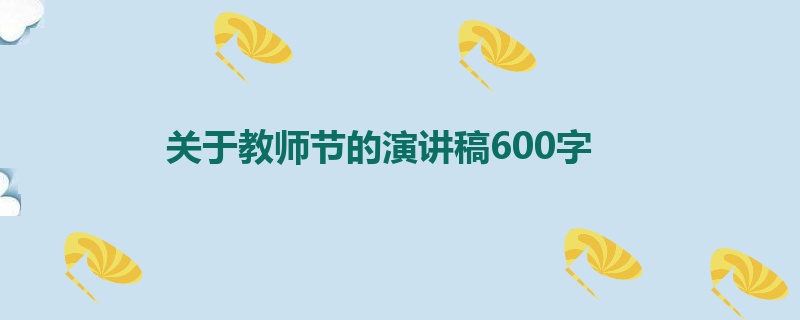 关于教师节的演讲稿600字